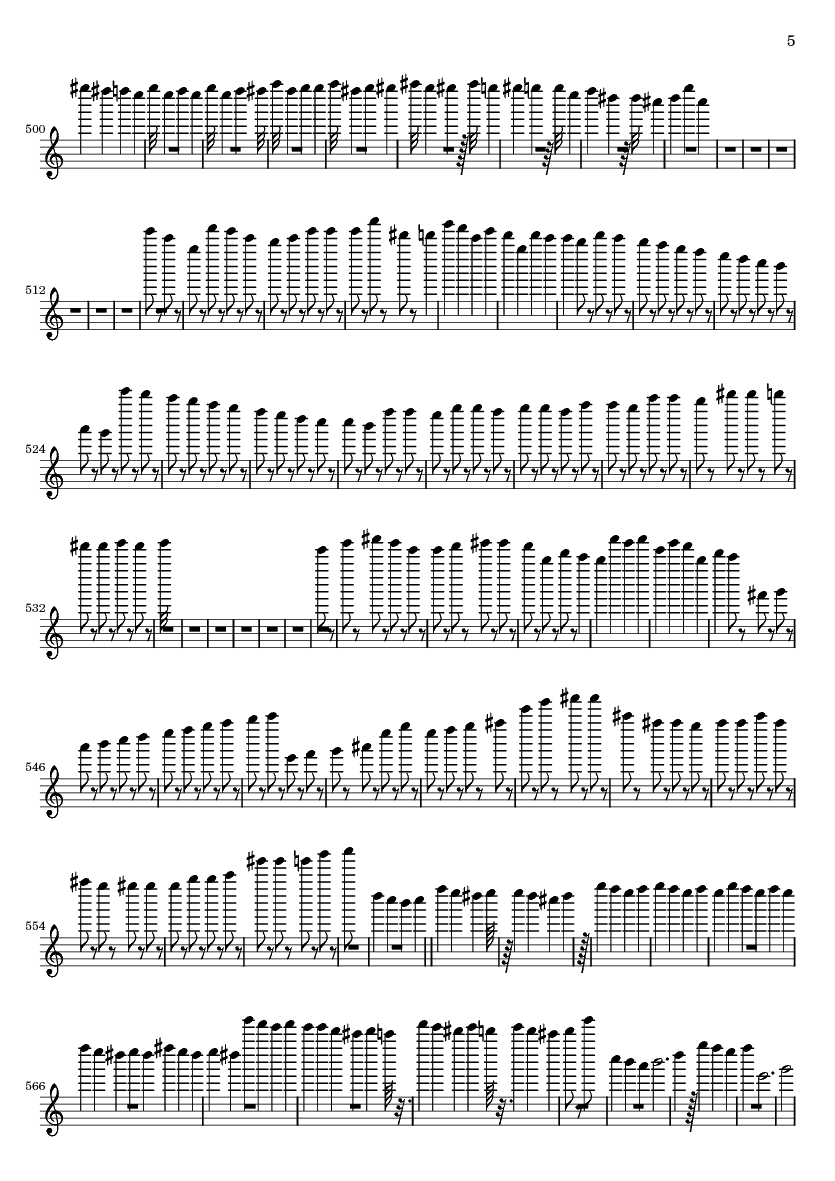 5

500

512

524

532

546

554

566